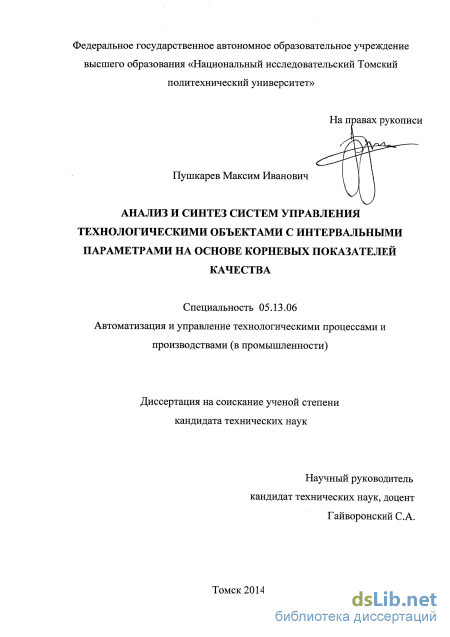 Федеральное государственное автономное образовательное учреждение высшего образования «Национальный исследовательский Томский политехнический университет»

На правах рукописи

Пушкарев Максим Иванович

АНАЛИЗ И СИНТЕЗ СИСТЕМ УПРАВЛЕНИЯ ТЕХНОЛОГИЧЕСКИМИ ОБЪЕКТАМИ С ИНТЕРВАЛЬНЫМИ ПАРАМЕТРАМИ НА ОСНОВЕ КОРНЕВЫХ ПОКАЗАТЕЛЕЙ КАЧЕСТВА

Специальность 05.13.06
Автоматизация и управление технологическими процессами и производствами (в промышленности)

Диссертация на соискание ученой степени кандидата технических наук

Научный руководитель
кандидат технических наук, доцент
Гайворонский С.А.

Томск 2014

dsLib.net
библиотека диссертаций